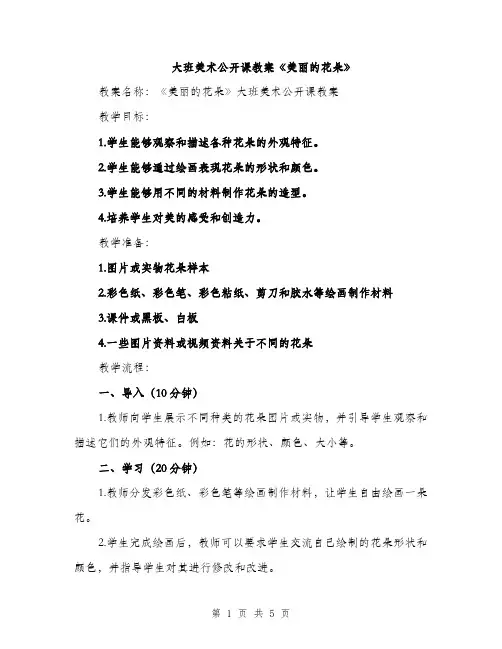 大班美术公开课教案《美丽的花朵》

教案名称：《美丽的花朵》大班美术公开课教案

教学目标：

1.学生能够观察和描述各种花朵的外观特征。

2.学生能够通过绘画表现花朵的形状和颜色。

3.学生能够用不同的材料制作花朵的造型。

4.培养学生对美的感受和创造力。

教学准备：

1.图片或实物花朵样本

2.彩色纸、彩色笔、彩色粘纸、剪刀和胶水等绘画制作材料

3.课件或黑板、白板

4.一些图片资料或视频资料关于不同的花朵

教学流程：

一、导入（10分钟）

1.教师向学生展示不同种类的花朵图片或实物，并引导学生观察和描述它们的外观特征。例如：花的形状、颜色、大小等。

二、学习（20分钟）

1.教师分发彩色纸、彩色笔等绘画制作材料，让学生自由绘画一朵花。

2.学生完成绘画后，教师可以要求学生交流自己绘制的花朵形状和颜色，并指导学生对其进行修改和改进。

第 1 页 共 5 页